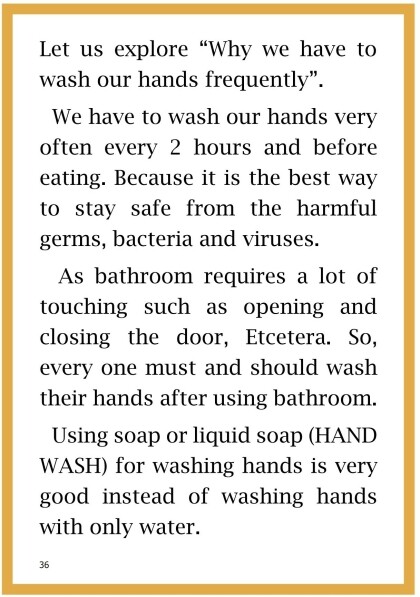 Let us explore “Why we have to wash our hands frequently”.

We have to wash our hands very often every 2 hours and before eating. Because it is the best way to stay safe from the harmful germs, bacteria and viruses.

As bathroom requires a lot of touching such as opening and closing the door, Etcetera. So, every one must and should wash their hands after using bathroom.

Using soap or liquid soap (HAND WASH) for washing hands is very good instead of washing hands with only water.

36